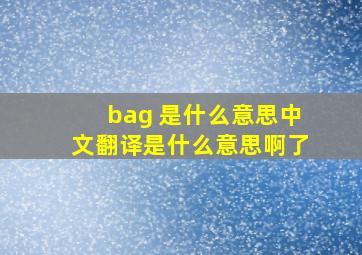 bag 是什么意思中文翻译是什么意思啊了